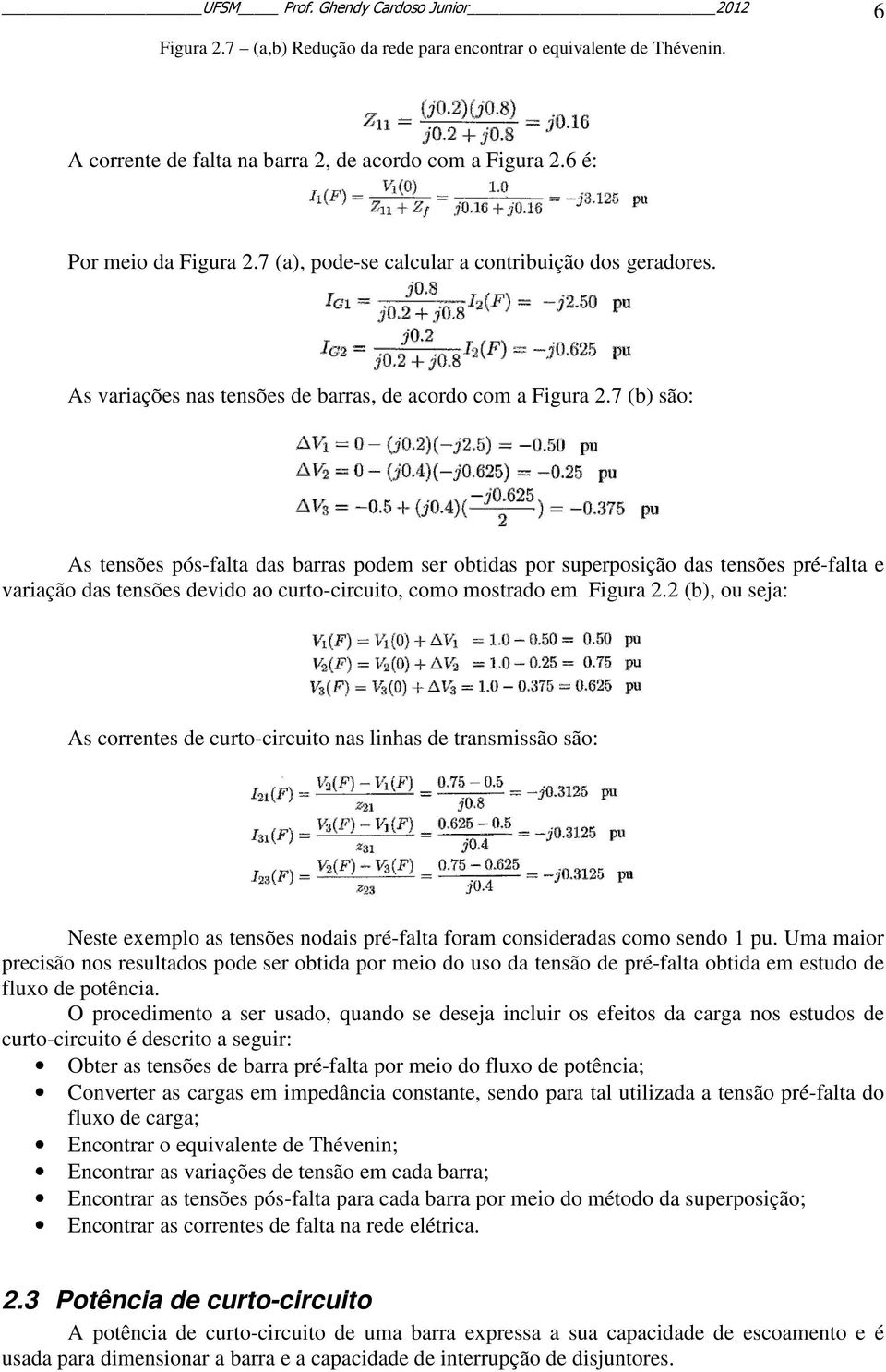 UFSM Prof. Ghendy Cardoso Junior 2012 6

Figura 2.7 (a,b) Redução da rede para encontrar o equivalente de Thévenin.

$Z_{11} = \frac{(j0.2)(j0.8)}{j0.2 + j0.8} = j0.16$

A corrente de falta na barra 2, de acordo com a Figura 2.6 é:

$I_1(F) = \frac{V_1(0)}{Z_{11} + Z_f} = \frac{1.0}{j0.16 + j0.16} = -j3.125$ pu

Por meio da Figura 2.7 (a), pode-se calcular a contribuição dos geradores.

$I_{G1} = \frac{j0.8}{j0.2 + j0.8} I_2(F) = -j2.50$ pu

$I_{G2} = \frac{j0.2}{j0.2 + j0.8} I_2(F) = -j0.625$ pu

As variações nas tensões de barras, de acordo com a Figura 2.7 (b) são:

$\Delta V_1 = 0 - (j0.2)(-j2.5) = -0.50$ pu

$\Delta V_2 = 0 - (j0.4)(-j0.625) = -0.25$ pu

$\Delta V_3 = -0.5 + (j0.4)(\frac{-j0.625}{2}) = -0.375$ pu

As tensões pós-falta das barras podem ser obtidas por superposição das tensões pré-falta e variação das tensões devido ao curto-circuito, como mostrado em Figura 2.2 (b), ou seja:

$V_1(F) = V_1(0) + \Delta V_1 = 1.0 - 0.50 = 0.50$ pu

$V_2(F) = V_2(0) + \Delta V_2 = 1.0 - 0.25 = 0.75$ pu

$V_3(F) = V_3(0) + \Delta V_3 = 1.0 - 0.375 = 0.625$ pu

As correntes de curto-circuito nas linhas de transmissão são:

$I_{21}(F) = \frac{V_2(F) - V_1(F)}{z_{21}} = \frac{0.75 - 0.5}{j0.8} = -j0.3125$ pu

$I_{31}(F) = \frac{V_3(F) - V_1(F)}{z_{31}} = \frac{0.625 - 0.5}{j0.4} = -j0.3125$ pu

$I_{23}(F) = \frac{V_2(F) - V_3(F)}{z_{23}} = \frac{0.75 - 0.625}{j0.4} = -j0.3125$ pu

Neste exemplo as tensões nodais pré-falta foram consideradas como sendo 1 pu. Uma maior precisão nos resultados pode ser obtida por meio do uso da tensão de pré-falta obtida em estudo de fluxo de potência.

O procedimento a ser usado, quando se deseja incluir os efeitos da carga nos estudos de curto-circuito é descrito a seguir:

• Obter as tensões de barra pré-falta por meio do fluxo de potência;
• Converter as cargas em impedância constante, sendo para tal utilizada a tensão pré-falta do fluxo de carga;
• Encontrar o equivalente de Thévenin;
• Encontrar as variações de tensão em cada barra;
• Encontrar as tensões pós-falta para cada barra por meio do método da superposição;
• Encontrar as correntes de falta na rede elétrica.

2.3 Potência de curto-circuito

A potência de curto-circuito de uma barra expressa a sua capacidade de escoamento e é usada para dimensionar a barra e a capacidade de interrupção de disjuntores.